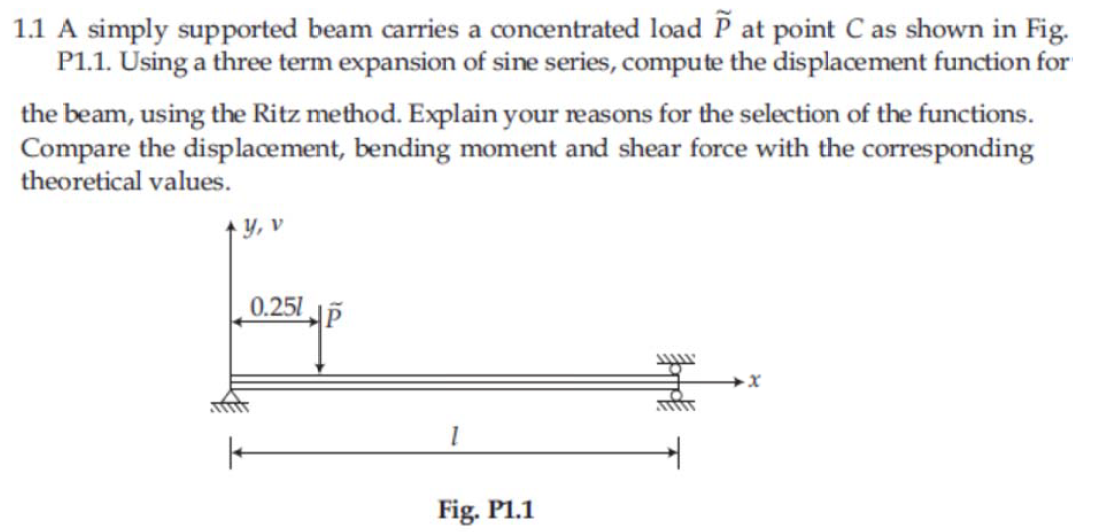 1.1 A simply supported beam carries a concentrated load $\tilde{P}$ at point C as shown in Fig. P1.1. Using a three term expansion of sine series, compute the displacement function for the beam, using the Ritz method. Explain your reasons for the selection of the functions. Compare the displacement, bending moment and shear force with the corresponding theoretical values.

$y, v$

$0.25l$

$\tilde{P}$

$x$

$l$

Fig. P1.1